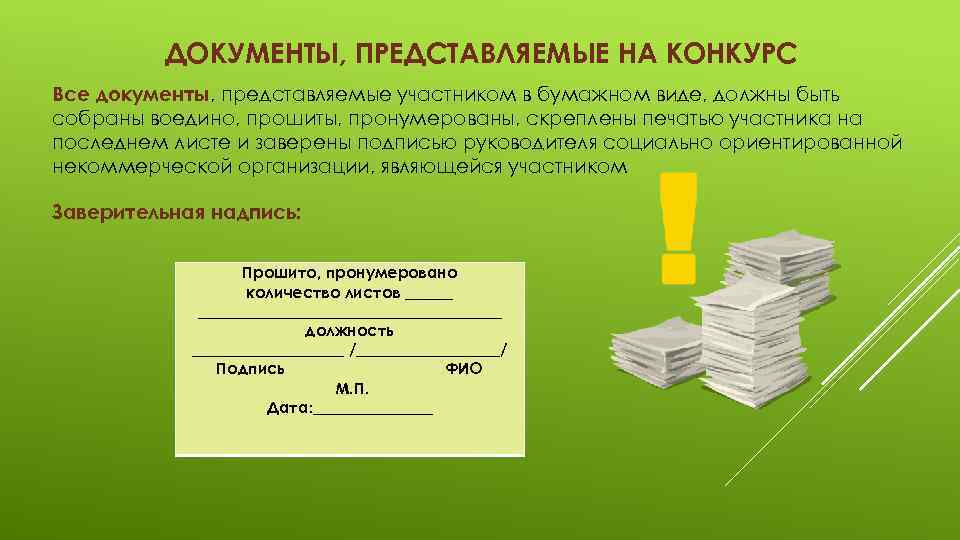 ДОКУМЕНТЫ, ПРЕДСТАВЛЯЕМЫЕ НА КОНКУРС

Все документы, представляемые участником в бумажном виде, должны быть собраны воедино, прошиты, пронумерованы, скреплены печатью участника на последнем листе и заверены подписью руководителя социально ориентированной некоммерческой организации, являющейся участником

Заверительная надпись:

Прошито, пронумеровано
количество листов ____
____
должность
____ /____/
Подпись ФИО
М.П.
Дата:____